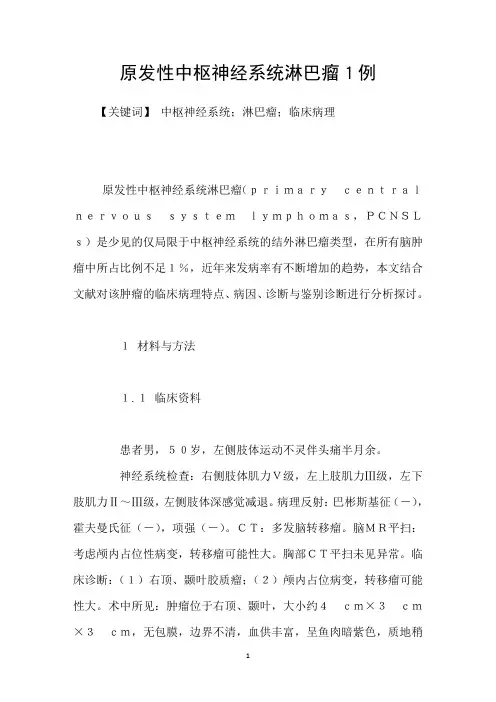 原发性中枢神经系统淋巴瘤1例

【关键词】 中枢神经系统；淋巴瘤；临床病理

原发性中枢神经系统淋巴瘤（ｐｒｉｍａｒｙ ｃｅｎｔｒａｌ ｎｅｒｖｏｕｓ ｓｙｓｔｅｍ ｌｙｍｐｈｏｍａｓ，ＰＣＮＳＬｓ）是少见的仅局限于中枢神经系统的结外淋巴瘤类型，在所有脑肿瘤中所占比例不足１％，近年来发病率有不断增加的趋势，本文结合文献对该肿瘤的临床病理特点、病因、诊断与鉴别诊断进行分析探讨。

１ 材料与方法

１．１ 临床资料

患者男，５０岁，左侧肢体运动不灵伴头痛半月余。

神经系统检查：右侧肢体肌力Ⅴ级，左上肢肌力Ⅲ级，左下肢肌力Ⅱ～Ⅲ级，左侧肢体深感觉减退。病理反射：巴彬斯基征（－），霍夫曼氏征（－），项强（－）。ＣＴ：多发脑转移瘤。脑ＭＲ平扫：考虑颅内占位性病变，转移瘤可能性大。胸部ＣＴ平扫未见异常。临床诊断：（１）右顶、颞叶胶质瘤；（２）颅内占位病变，转移瘤可能性大。术中所见：肿瘤位于右顶、颞叶，大小约４ ｃｍ×３ ｃｍ×３ ｃｍ，无包膜，边界不清，血供丰富，呈鱼肉暗紫色，质地稍

1